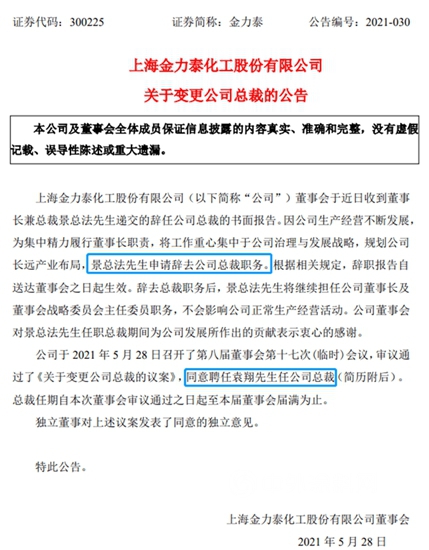 证券代码：300225　　　证券简称：金力泰　　　公告编号：2021-030

上海金力泰化工股份有限公司
关于变更公司总裁的公告

本公司及董事会全体成员保证信息披露的内容真实、准确和完整，没有虚假记载、误导性陈述或重大遗漏。

上海金力泰化工股份有限公司（以下简称“公司”）董事会于近日收到董事长兼总裁景总法先生递交的辞任公司总裁的书面报告。因公司生产经营不断发展，为集中精力履行董事长职责，将工作重心集中于公司治理与发展战略，规划公司长远产业布局，景总法先生申请辞去公司总裁职务。根据相关规定，辞职报告自送达董事会之日起生效。辞去总裁职务后，景总法先生将继续担任公司董事长及董事会战略委员会主任委员职务，不会影响公司正常生产经营活动。公司董事会对景总法先生任职总裁期间为公司发展所作出的贡献表示衷心的感谢。

公司于 2021 年 5 月 28 日召开了第八届董事会第十七次（临时）会议，审议通过了《关于变更公司总裁的议案》，同意聘任袁翔先生任公司总裁（简历附后）。总裁任期自本次董事会审议通过之日起至本届董事会届满为止。

独立董事对上述议案发表了同意的独立意见。

特此公告。

上海金力泰化工股份有限公司董事会
2021 年 5 月 28 日